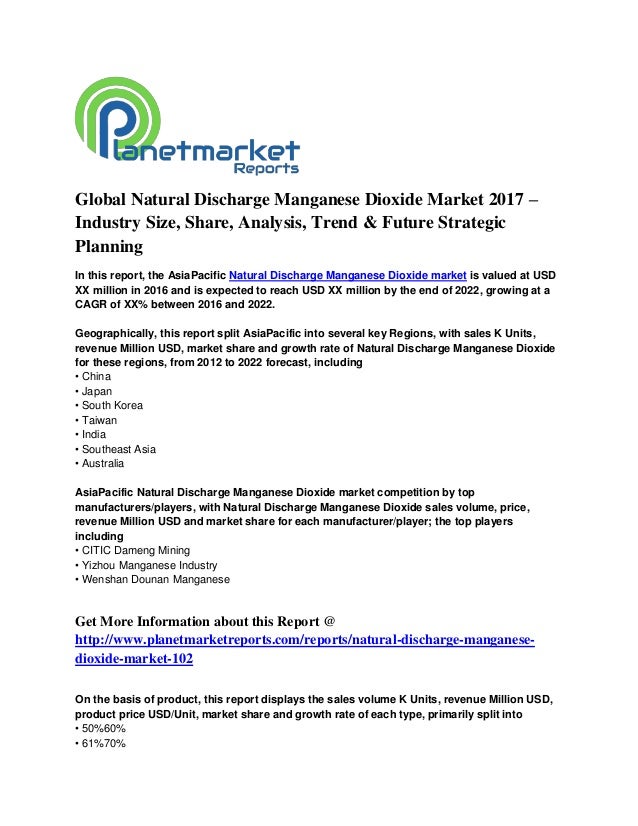 Planetmarket
Reports

Global Natural Discharge Manganese Dioxide Market 2017 – Industry Size, Share, Analysis, Trend & Future Strategic Planning

In this report, the AsiaPacific Natural Discharge Manganese Dioxide market is valued at USD XX million in 2016 and is expected to reach USD XX million by the end of 2022, growing at a CAGR of XX% between 2016 and 2022.

Geographically, this report split AsiaPacific into several key Regions, with sales K Units, revenue Million USD, market share and growth rate of Natural Discharge Manganese Dioxide for these regions, from 2012 to 2022 forecast, including
• China
• Japan
• South Korea
• Taiwan
• India
• Southeast Asia
• Australia

AsiaPacific Natural Discharge Manganese Dioxide market competition by top manufacturers/players, with Natural Discharge Manganese Dioxide sales volume, price, revenue Million USD and market share for each manufacturer/player; the top players including
• CITIC Dameng Mining
• Yizhou Manganese Industry
• Wenshan Dounan Manganese

Get More Information about this Report @ http://www.planetmarketreports.com/reports/natural-discharge-manganese-dioxide-market-102

On the basis of product, this report displays the sales volume K Units, revenue Million USD, product price USD/Unit, market share and growth rate of each type, primarily split into
• 50%60%
• 61%70%